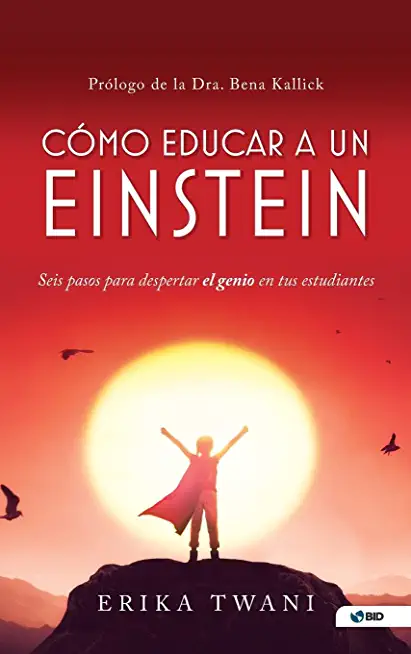 Prólogo de la Dra. Bena Kallick

CÓMO EDUCAR A UN EINSTEIN

Seis pasos para despertar el genio en tus estudiantes

ERIKA TWANI

BID